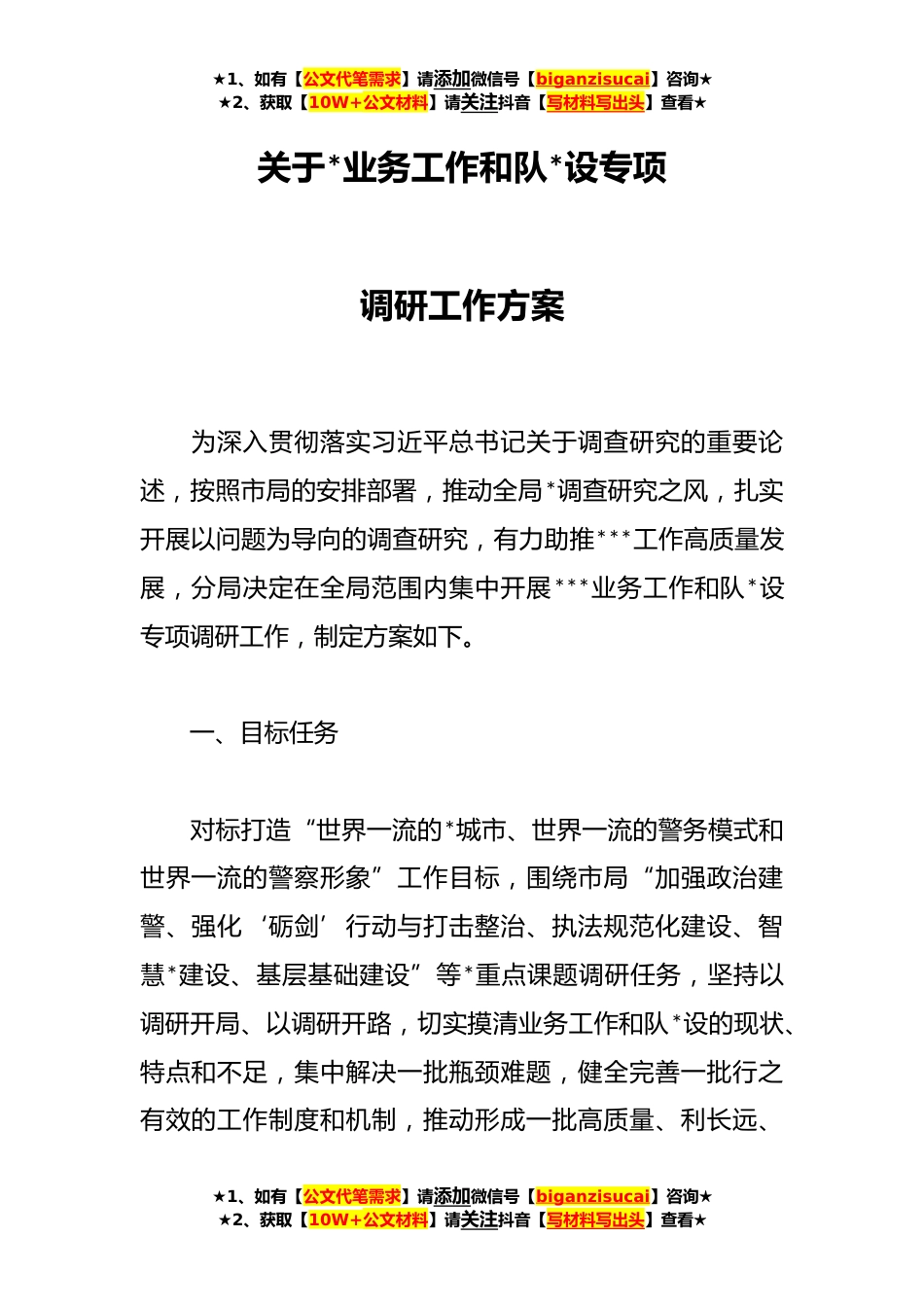 ★1、如有【公文代笔需求】请添加微信号【biganzisucai】咨询★
★2、获取【10W+公文材料】请关注抖音【写材料写出头】查看★

关于*业务工作和队*设专项

调研工作方案

为深入贯彻落实习近平总书记关于调查研究的重要论述，按照市局的安排部署，推动全局*调查研究之风，扎实开展以问题为导向的调查研究，有力助推***工作高质量发展，分局决定在全局范围内集中开展***业务工作和队*设专项调研工作，制定方案如下。

一、目标任务

对标打造“世界一流的*城市、世界一流的警务模式和世界一流的警察形象”工作目标，围绕市局“加强政治建警、强化‘砺剑’行动与打击整治、执法规范化建设、智慧*建设、基层基础建设”等*重点课题调研任务，坚持以调研开局、以调研开路，切实摸清业务工作和队*设的现状、特点和不足，集中解决一批瓶颈难题，健全完善一批行之有效的工作制度和机制，推动形成一批高质量、利长远、

★1、如有【公文代笔需求】请添加微信号【biganzisucai】咨询★
★2、获取【10W+公文材料】请关注抖音【写材料写出头】查看★